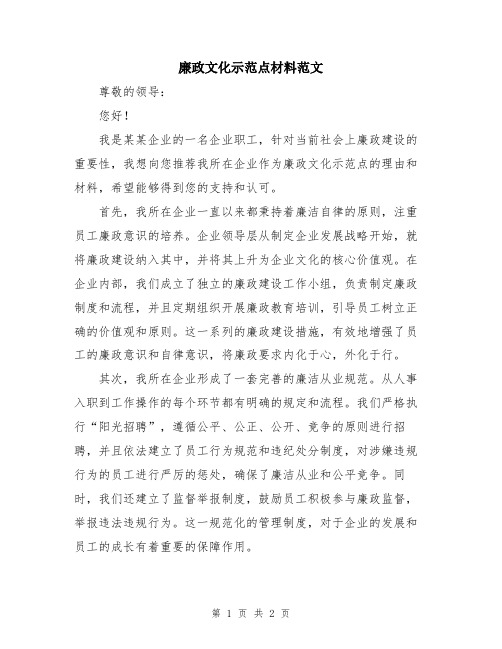 廉政文化示范点材料范文

尊敬的领导：

您好！

我是某某企业的一名企业职工，针对当前社会上廉政建设的重要性，我想向您推荐我所在企业作为廉政文化示范点的理由和材料，希望能够得到您的支持和认可。

首先，我所在企业一直以来都秉持着廉洁自律的原则，注重员工廉政意识的培养。企业领导层从制定企业发展战略开始，就将廉政建设纳入其中，并将其上升为企业文化的核心价值观。在企业内部，我们成立了独立的廉政建设工作小组，负责制定廉政制度和流程，并且定期组织开展廉政教育培训，引导员工树立正确的价值观和原则。这一系列的廉政建设措施，有效地增强了员工的廉政意识和自律意识，将廉政要求内化于心，外化于行。

其次，我所在企业形成了一套完善的廉洁从业规范。从人事入职到工作操作的每个环节都有明确的规定和流程。我们严格执行“阳光招聘”，遵循公平、公正、公开、竞争的原则进行招聘，并且依法建立了员工行为规范和违纪处分制度，对涉嫌违规行为的员工进行严厉的惩处，确保了廉洁从业和公平竞争。同时，我们还建立了监督举报制度，鼓励员工积极参与廉政监督，举报违法违规行为。这一规范化的管理制度，对于企业的发展和员工的成长有着重要的保障作用。

第 1 页 共 2 页